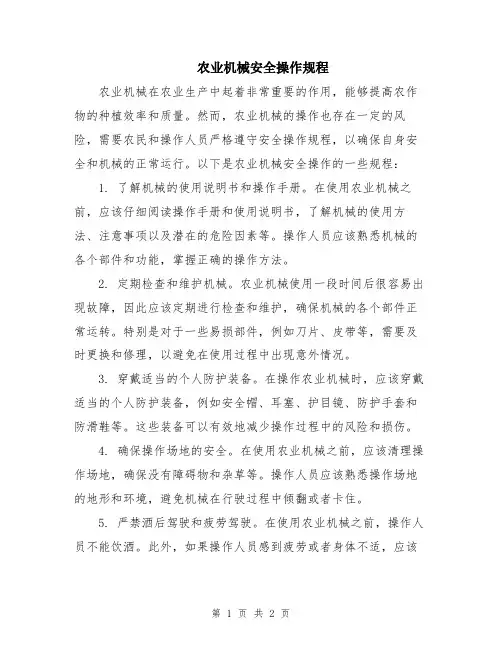 农业机械安全操作规程

农业机械在农业生产中起着非常重要的作用，能够提高农作物的种植效率和质量。然而，农业机械的操作也存在一定的风险，需要农民和操作人员严格遵守安全操作规程，以确保自身安全和机械的正常运行。以下是农业机械安全操作的一些规程：

1. 了解机械的使用说明书和操作手册。在使用农业机械之前，应该仔细阅读操作手册和使用说明书，了解机械的使用方法、注意事项以及潜在的危险因素等。操作人员应该熟悉机械的各个部件和功能，掌握正确的操作方法。

2. 定期检查和维护机械。农业机械使用一段时间后很容易出现故障，因此应该定期进行检查和维护，确保机械的各个部件正常运转。特别是对于一些易损部件，例如刀片、皮带等，需要及时更换和修理，以避免在使用过程中出现意外情况。

3. 穿戴适当的个人防护装备。在操作农业机械时，应该穿戴适当的个人防护装备，例如安全帽、耳塞、护目镜、防护手套和防滑鞋等。这些装备可以有效地减少操作过程中的风险和损伤。

4. 确保操作场地的安全。在使用农业机械之前，应该清理操作场地，确保没有障碍物和杂草等。操作人员应该熟悉操作场地的地形和环境，避免机械在行驶过程中倾翻或者卡住。

5. 严禁酒后驾驶和疲劳驾驶。在使用农业机械之前，操作人员不能饮酒。此外，如果操作人员感到疲劳或者身体不适，应该

第 1 页 共 2 页